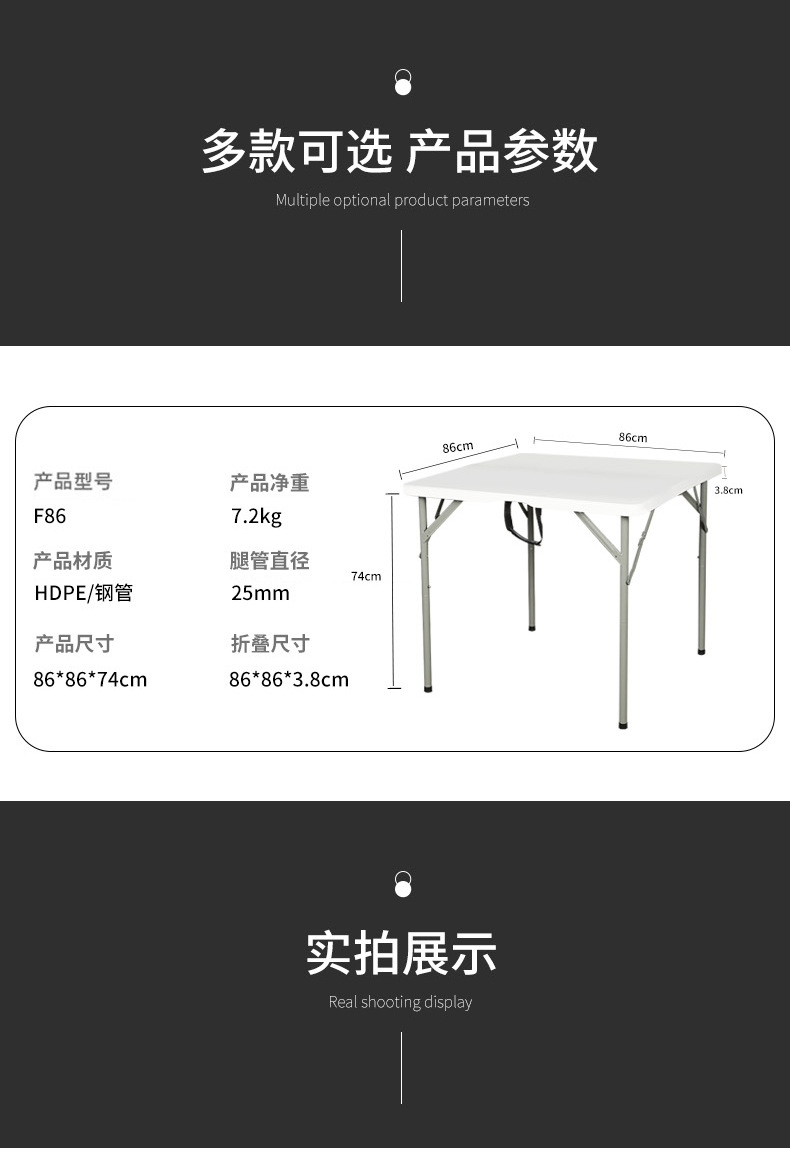 多款可选 产品参数

Multiple optional product parameters

产品型号

F86

产品材质

HDPE/钢管

产品尺寸

86*86*74cm

产品净重

7.2kg

腿管直径

25mm

折叠尺寸

86*86*3.8cm

86cm

86cm

3.8cm

74cm

实拍展示

Real shooting display